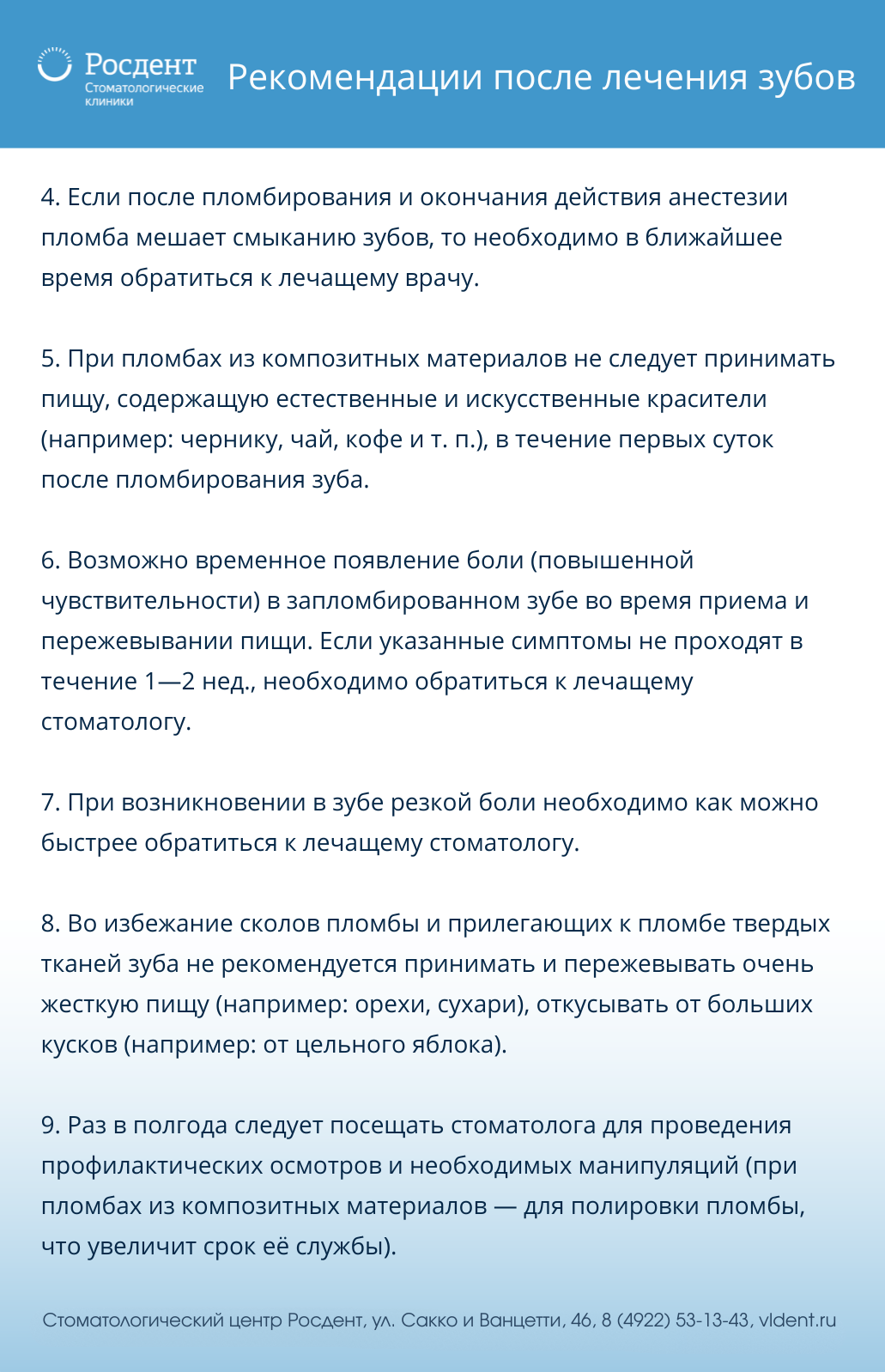 Росдент
Стоматологические клиники

Рекомендации после лечения зубов

4. Если после пломбирования и окончания действия анестезии пломба мешает смыканию зубов, то необходимо в ближайшее время обратиться к лечащему врачу.

5. При пломбах из композитных материалов не следует принимать пищу, содержащую естественные и искусственные красители (например: чернику, чай, кофе и т. п.), в течение первых суток после пломбирования зуба.

6. Возможно временное появление боли (повышенной чувствительности) в запломбированном зубе во время приема и пережевывании пищи. Если указанные симптомы не проходят в течение 1—2 нед., необходимо обратиться к лечащему стоматологу.

7. При возникновении в зубе резкой боли необходимо как можно быстрее обратиться к лечащему стоматологу.

8. Во избежание сколов пломбы и прилегающих к пломбе твердых тканей зуба не рекомендуется принимать и пережевывать очень жесткую пищу (например: орехи, сухари), откусывать от больших кусков (например: от цельного яблока).

9. Раз в полгода следует посещать стоматолога для проведения профилактических осмотров и необходимых манипуляций (при пломбах из композитных материалов — для полировки пломбы, что увеличит срок её службы).

Стоматологический центр Росдент, ул. Сакко и Ванцетти, 46, 8 (4922) 53-13-43, vldent.ru